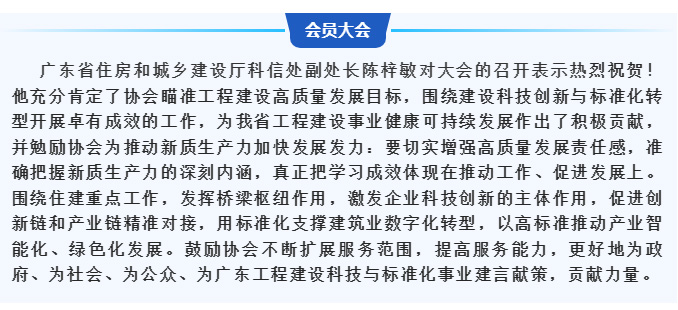 会员大会

广东省住房和城乡建设厅科信处副处长陈梓敏对大会的召开表示热烈祝贺！他充分肯定了协会瞄准工程建设高质量发展目标，围绕建设科技创新与标准化转型开展卓有成效的工作，为我省工程建设事业健康可持续发展作出了积极贡献，并勉励协会为推动新质生产力加快发展发力：要切实增强高质量发展责任感，准确把握新质生产力的深刻内涵，真正把学习成效体现在推动工作、促进发展上。围绕住建重点工作，发挥桥梁枢纽作用，激发企业科技创新的主体作用，促进创新链和产业链精准对接，用标准化支撑建筑业数字化转型，以高标准推动产业智能化、绿色化发展。鼓励协会不断扩展服务范围，提高服务能力，更好地为政府、为社会、为公众、为广东工程建设科技与标准化事业建言献策，贡献力量。